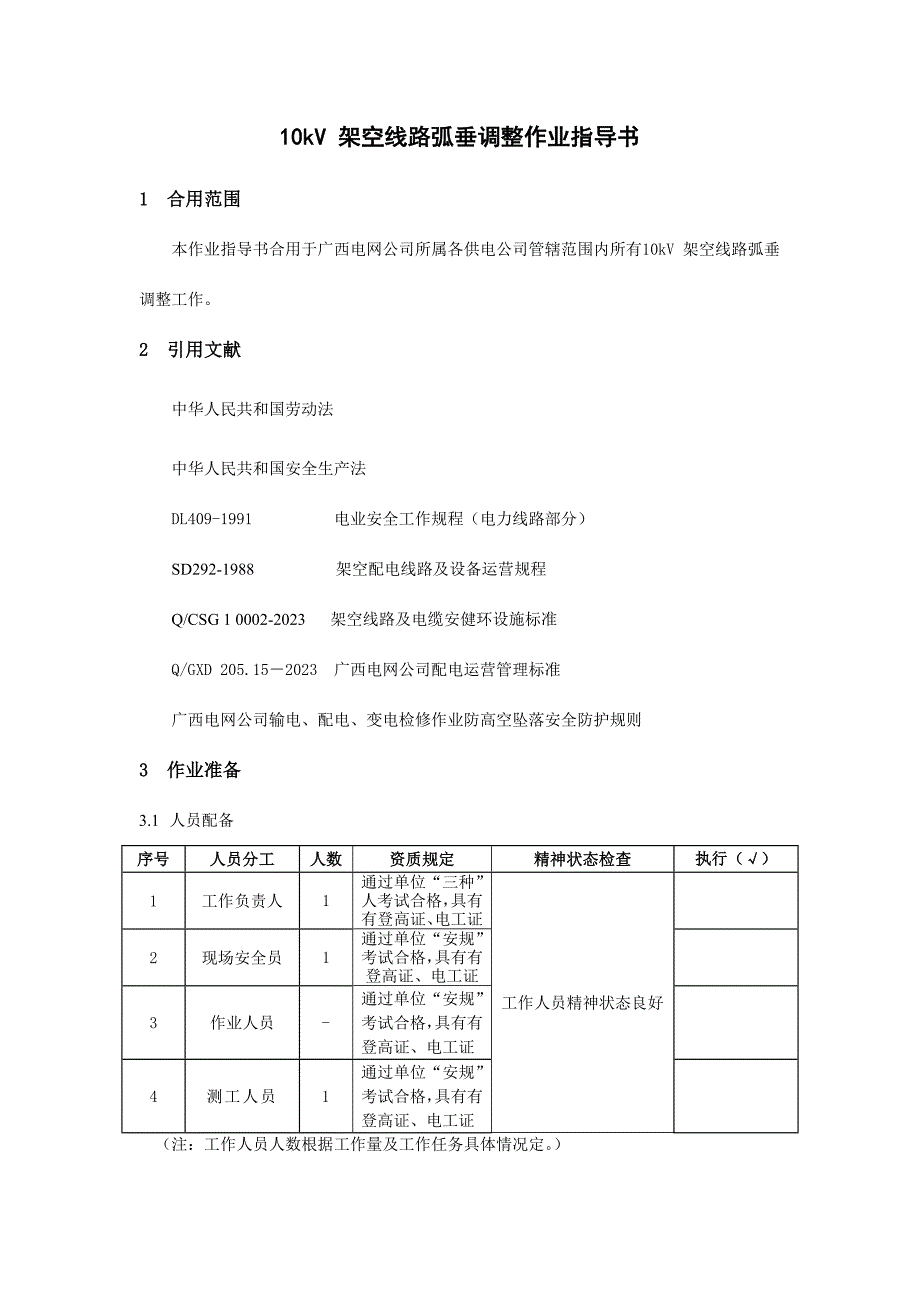 10kV 架空线路弧垂调整作业指导书

1　合用范围

本作业指导书合用于广西电网公司所属各供电公司管辖范围内所有10kV 架空线路弧垂调整工作。

2　引用文献

中华人民共和国劳动法

中华人民共和国安全生产法

DL409-1991　　电业安全工作规程（电力线路部分）

SD292-1988　　架空配电线路及设备运营规程

Q/CSG 1 0002-2023　架空线路及电缆安健环设施标准

Q/GXD 205.15－2023　广西电网公司配电运营管理标准

广西电网公司输电、配电、变电检修作业防高空坠落安全防护规则

3　作业准备

3.1 人员配备

| 序号 | 人员分工 | 人数 | 资质规定 | 精神状态检查 | 执行（√） |
|---|---|---|---|---|---|
| 1 | 工作负责人 | 1 | 通过单位“三种”人考试合格,具有有登高证、电工证 | 工作人员精神状态良好 | |
| 2 | 现场安全员 | 1 | 通过单位“安规”考试合格,具有有登高证、电工证 | | |
| 3 | 作业人员 | - | 通过单位“安规”考试合格,具有有登高证、电工证 | | |
| 4 | 测工人员 | 1 | 通过单位“安规”考试合格,具有有登高证、电工证 | | |

（注：工作人员人数根据工作量及工作任务具体情况定。）